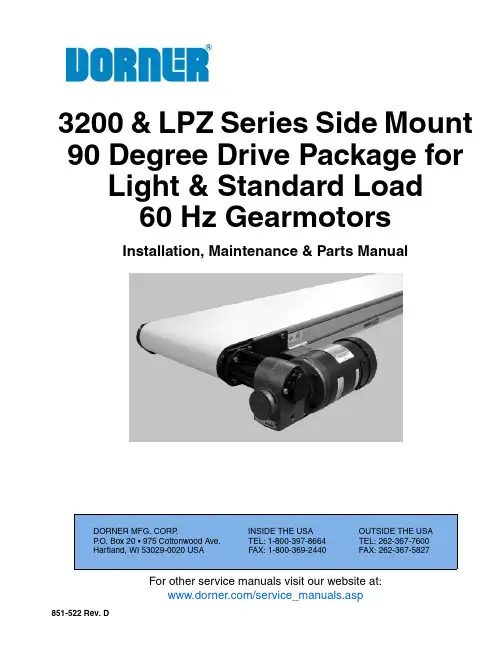 DORNER®

3200 & LPZ Series Side Mount 90 Degree Drive Package for Light & Standard Load 60 Hz Gearmotors

Installation, Maintenance & Parts Manual

DORNER MFG. CORP.
P.O. Box 20 • 975 Cottonwood Ave.
Hartland, WI 53029-0020 USA

INSIDE THE USA
TEL: 1-800-397-8664
FAX: 1-800-369-2440

OUTSIDE THE USA
TEL: 262-367-7600
FAX: 262-367-5827

For other service manuals visit our website at:
www.dorner.com/service_manuals.asp

851-522 Rev. D